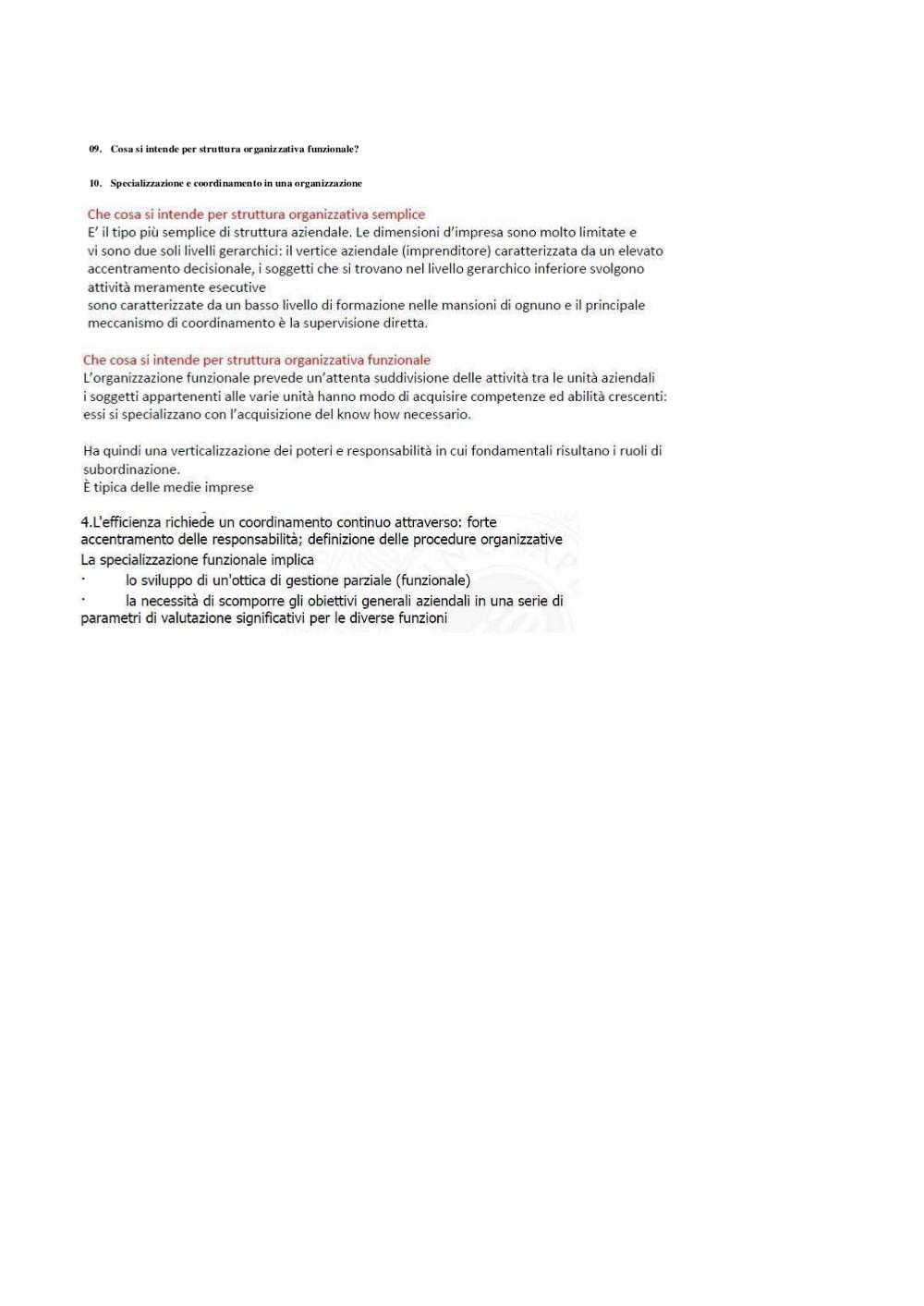 09. Cosa si intende per struttura organizzativa funzionale?

10. Specializzazione e coordinamento in una organizzazione

Che cosa si intende per struttura organizzativa semplice
E' il tipo più semplice di struttura aziendale. Le dimensioni d'impresa sono molto limitate e vi sono due soli livelli gerarchici: il vertice aziendale (imprenditore) caratterizzata da un elevato accentramento decisionale, i soggetti che si trovano nel livello gerarchico inferiore svolgono attività meramente esecutive
sono caratterizzate da un basso livello di formazione nelle mansioni di ognuno e il principale meccanismo di coordinamento è la supervisione diretta.

Che cosa si intende per struttura organizzativa funzionale
L'organizzazione funzionale prevede un'attenta suddivisione delle attività tra le unità aziendali i soggetti appartenenti alle varie unità hanno modo di acquisire competenze ed abilità crescenti: essi si specializzano con l'acquisizione del know how necessario.

Ha quindi una verticalizzazione dei poteri e responsabilità in cui fondamentali risultano i ruoli di subordinazione.
È tipica delle medie imprese

4.L'efficienza richiede un coordinamento continuo attraverso: forte accentramento delle responsabilità; definizione delle procedure organizzative
La specializzazione funzionale implica
· lo sviluppo di un'ottica di gestione parziale (funzionale)
· la necessità di scomporre gli obiettivi generali aziendali in una serie di parametri di valutazione significativi per le diverse funzioni